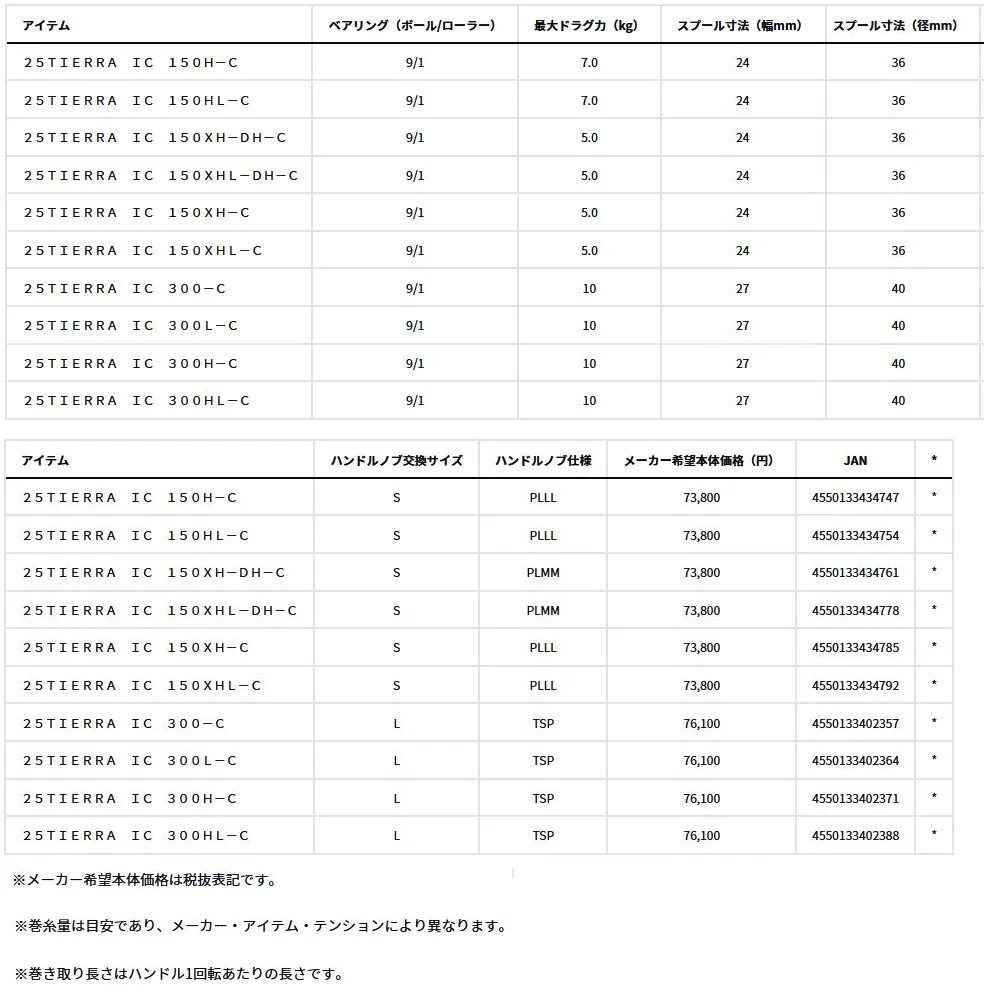 | アイテム | ベアリング（ボール/ローラー） | 最大ドラグ力（kg） | スプール寸法（幅mm） | スプール寸法（径mm） |
|---|---|---|---|---|
| 25TIERRA IC 150H-C | 9/1 | 7.0 | 24 | 36 |
| 25TIERRA IC 150HL-C | 9/1 | 7.0 | 24 | 36 |
| 25TIERRA IC 150XH-DH-C | 9/1 | 5.0 | 24 | 36 |
| 25TIERRA IC 150XHL-DH-C | 9/1 | 5.0 | 24 | 36 |
| 25TIERRA IC 150XH-C | 9/1 | 5.0 | 24 | 36 |
| 25TIERRA IC 150XHL-C | 9/1 | 5.0 | 24 | 36 |
| 25TIERRA IC 300-C | 9/1 | 10 | 27 | 40 |
| 25TIERRA IC 300L-C | 9/1 | 10 | 27 | 40 |
| 25TIERRA IC 300H-C | 9/1 | 10 | 27 | 40 |
| 25TIERRA IC 300HL-C | 9/1 | 10 | 27 | 40 |

| アイテム | ハンドルノブ交換サイズ | ハンドルノブ仕様 | メーカー希望本体価格（円） | JAN | * |
|---|---|---|---|---|---|
| 25TIERRA IC 150H-C | S | PLLL | 73,800 | 4550133434747 | * |
| 25TIERRA IC 150HL-C | S | PLLL | 73,800 | 4550133434754 | * |
| 25TIERRA IC 150XH-DH-C | S | PLMM | 73,800 | 4550133434761 | * |
| 25TIERRA IC 150XHL-DH-C | S | PLMM | 73,800 | 4550133434778 | * |
| 25TIERRA IC 150XH-C | S | PLLL | 73,800 | 4550133434785 | * |
| 25TIERRA IC 150XHL-C | S | PLLL | 73,800 | 4550133434792 | * |
| 25TIERRA IC 300-C | L | TSP | 76,100 | 4550133402357 | * |
| 25TIERRA IC 300L-C | L | TSP | 76,100 | 4550133402364 | * |
| 25TIERRA IC 300H-C | L | TSP | 76,100 | 4550133402371 | * |
| 25TIERRA IC 300HL-C | L | TSP | 76,100 | 4550133402388 | * |

※メーカー希望本体価格は税抜表記です。

※巻糸量は目安であり、メーカー・アイテム・テンションにより異なります。

※巻き取り長さはハンドル1回転あたりの長さです。